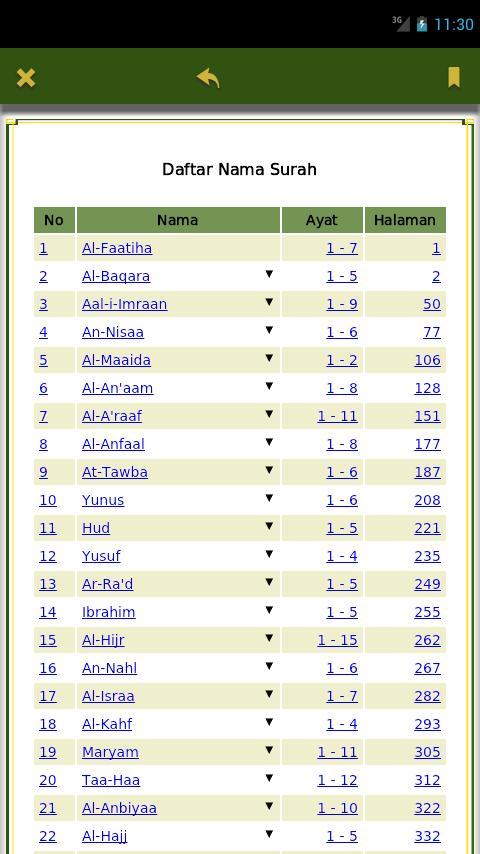 3G 11:30

Daftar Nama Surah

| No | Nama | Ayat | Halaman |
|---|---|---|---|
| 1 | Al-Faatiha | 1 - 7 | 1 |
| 2 | Al-Baqara ▼ | 1 - 5 | 2 |
| 3 | Aal-i-Imraan ▼ | 1 - 9 | 50 |
| 4 | An-Nisaa ▼ | 1 - 6 | 77 |
| 5 | Al-Maaida ▼ | 1 - 2 | 106 |
| 6 | Al-An'aam ▼ | 1 - 8 | 128 |
| 7 | Al-A'raaf ▼ | 1 - 11 | 151 |
| 8 | Al-Anfaal ▼ | 1 - 8 | 177 |
| 9 | At-Tawba ▼ | 1 - 6 | 187 |
| 10 | Yunus ▼ | 1 - 6 | 208 |
| 11 | Hud ▼ | 1 - 5 | 221 |
| 12 | Yusuf ▼ | 1 - 4 | 235 |
| 13 | Ar-Ra'd ▼ | 1 - 5 | 249 |
| 14 | Ibrahim ▼ | 1 - 5 | 255 |
| 15 | Al-Hijr ▼ | 1 - 15 | 262 |
| 16 | An-Nahl ▼ | 1 - 6 | 267 |
| 17 | Al-Israa ▼ | 1 - 7 | 282 |
| 18 | Al-Kahf ▼ | 1 - 4 | 293 |
| 19 | Maryam ▼ | 1 - 11 | 305 |
| 20 | Taa-Haa ▼ | 1 - 12 | 312 |
| 21 | Al-Anbiyaa ▼ | 1 - 10 | 322 |
| 22 | Al-Hajj ▼ | 1 - 5 | 332 |